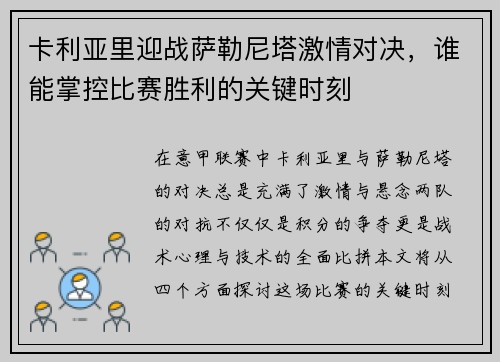 卡利亚里迎战萨勒尼塔激情对决，谁能掌控比赛胜利的关键时刻

在意甲联赛中卡利亚里与萨勒尼塔的对决总是充满了激情与悬念两队的对抗不仅仅是积分的争夺更是战术心理与技术的全面比拼本文将从四个方面探讨这场比赛的关键时刻